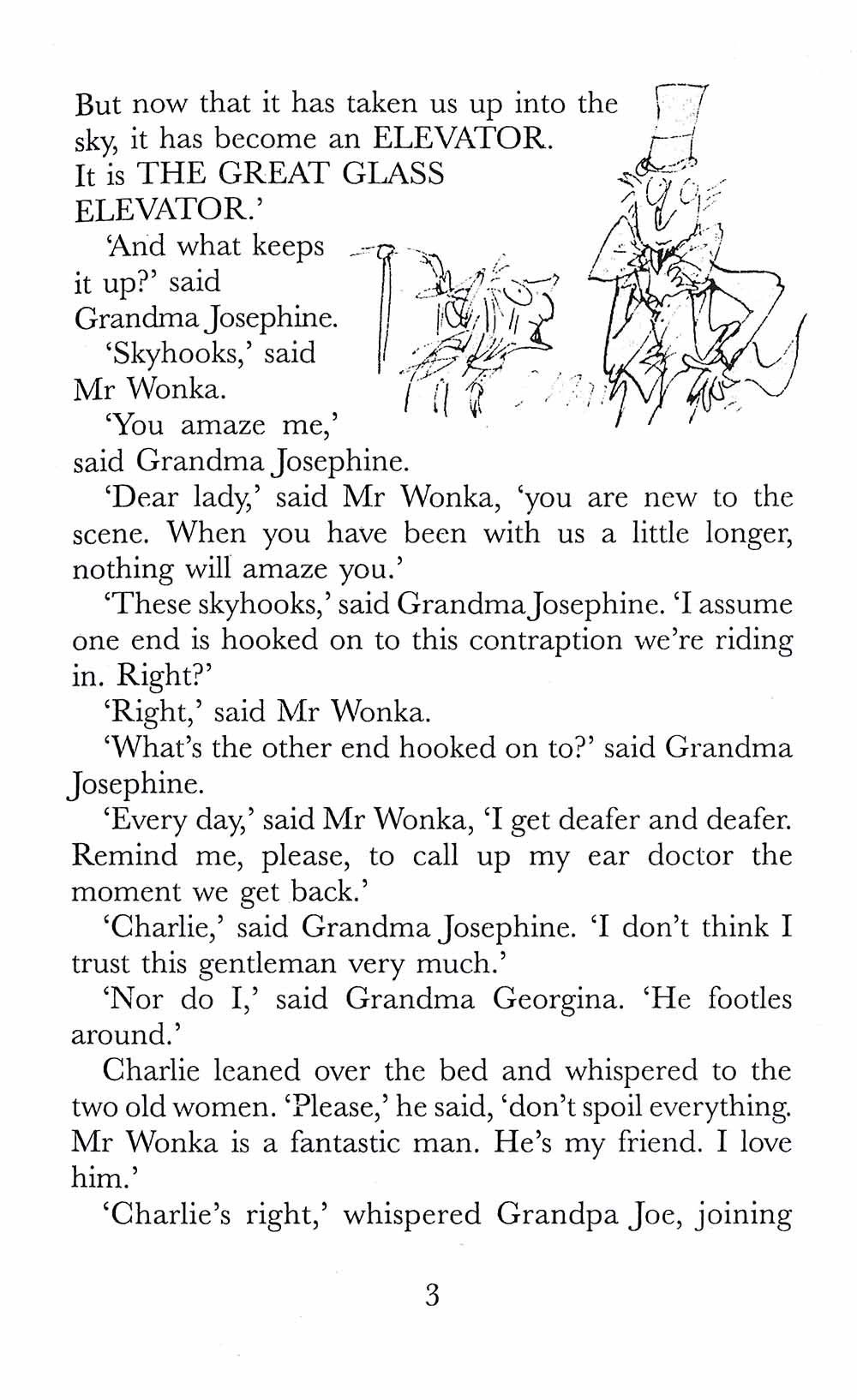 But now that it has taken us up into the sky, it has become an ELEVATOR. It is THE GREAT GLASS ELEVATOR.'

'And what keeps it up?' said Grandma Josephine.

'Skyhooks,' said Mr Wonka.

'You amaze me,' said Grandma Josephine.

'Dear lady,' said Mr Wonka, 'you are new to the scene. When you have been with us a little longer, nothing will amaze you.'

'These skyhooks,' said Grandma Josephine. 'I assume one end is hooked on to this contraption we're riding in. Right?'

'Right,' said Mr Wonka.

'What's the other end hooked on to?' said Grandma Josephine.

'Every day,' said Mr Wonka, 'I get deafer and deafer. Remind me, please, to call up my ear doctor the moment we get back.'

'Charlie,' said Grandma Josephine. 'I don't think I trust this gentleman very much.'

'Nor do I,' said Grandma Georgina. 'He footles around.'

Charlie leaned over the bed and whispered to the two old women. 'Please,' he said, 'don't spoil everything. Mr Wonka is a fantastic man. He's my friend. I love him.'

'Charlie's right,' whispered Grandpa Joe, joining

3